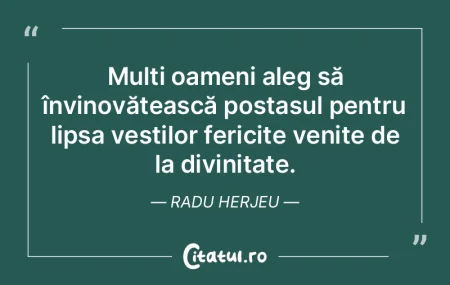 “

Multi oameni aleg să învinovătească postasul pentru lipsa vestilor fericite venite de la divinitate.

— RADU HERJEU —

”

Citatul.ro